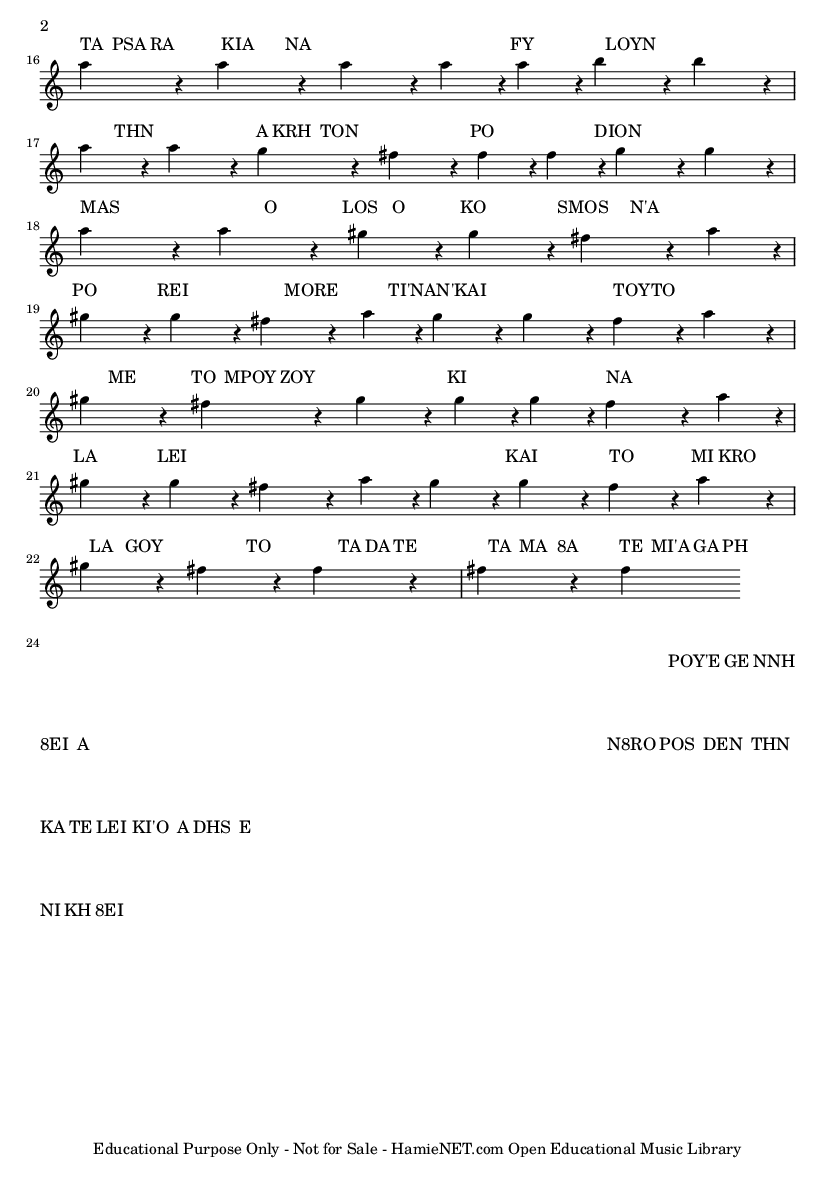 2

TA PSA RA KIA NA FY LOYN

16

THN A KRH TON PO DION

17

MAS O LOS O KO SMOS N'A

18

PO REI MORE TI'NAN'KAI TOYTO

19

ME TO MPOY ZOY KI NA

20

LA LEI KAI TO MI KRO

21

LA GOY TO TA DA TE TA MA 8A TE MI'A GA PH

22

24

POY'E GE NNH

8EI A N8RO POS DEN THN

KA TE LEI KI'O A DHS E

NI KH 8EI

Educational Purpose Only - Not for Sale - HamieNET.com Open Educational Music Library